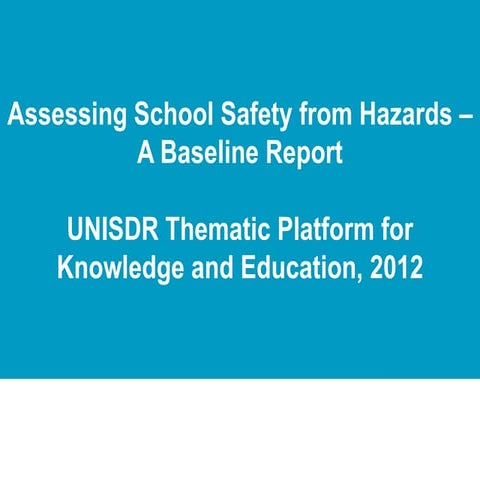 Assessing School Safety from Hazards – A Baseline Report

UNISDR Thematic Platform for Knowledge and Education, 2012